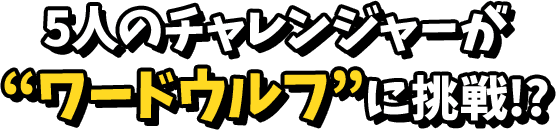 5人のチャレンジャーが
“ワードウルフ”に挑戦!?